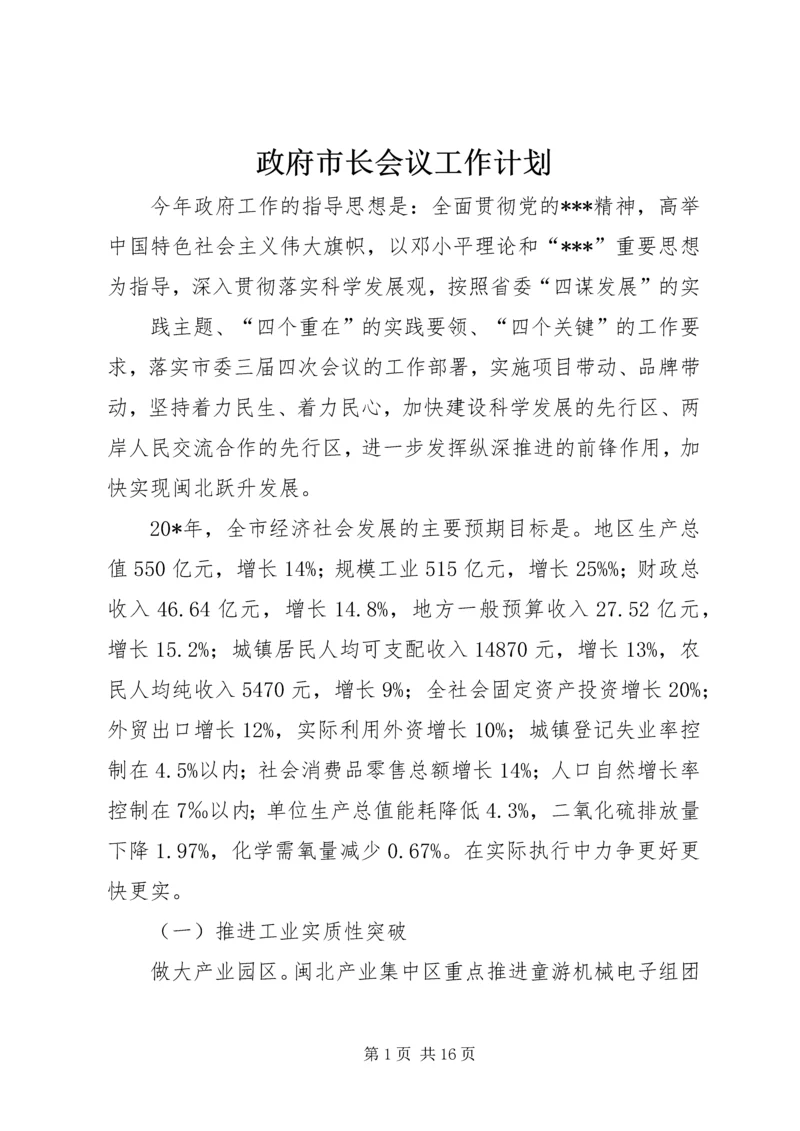 政府市长会议工作计划

今年政府工作的指导思想是：全面贯彻党的***精神，高举中国特色社会主义伟大旗帜，以邓小平理论和“***”重要思想为指导，深入贯彻落实科学发展观，按照省委“四谋发展”的实

践主题、“四个重在”的实践要领、“四个关键”的工作要求，落实市委三届四次会议的工作部署，实施项目带动、品牌带动，坚持着力民生、着力民心，加快建设科学发展的先行区、两岸人民交流合作的先行区，进一步发挥纵深推进的前锋作用，加快实现闽北跃升发展。

20*年，全市经济社会发展的主要预期目标是。地区生产总值550亿元，增长14%；规模工业515亿元，增长25%%；财政总收入46.64亿元，增长14.8%，地方一般预算收入27.52亿元，增长15.2%；城镇居民人均可支配收入14870元，增长13%，农民人均纯收入5470元，增长9%；全社会固定资产投资增长20%；外贸出口增长12%，实际利用外资增长10%；城镇登记失业率控制在4.5%以内；社会消费品零售总额增长14%；人口自然增长率控制在7‰以内；单位生产总值能耗降低4.3%，二氧化硫排放量下降1.97%，化学需氧量减少0.67%。在实际执行中力争更好更快更实。

（一）推进工业实质性突破

做大产业园区。闽北产业集中区重点推进童游机械电子组团

第1页 共16页